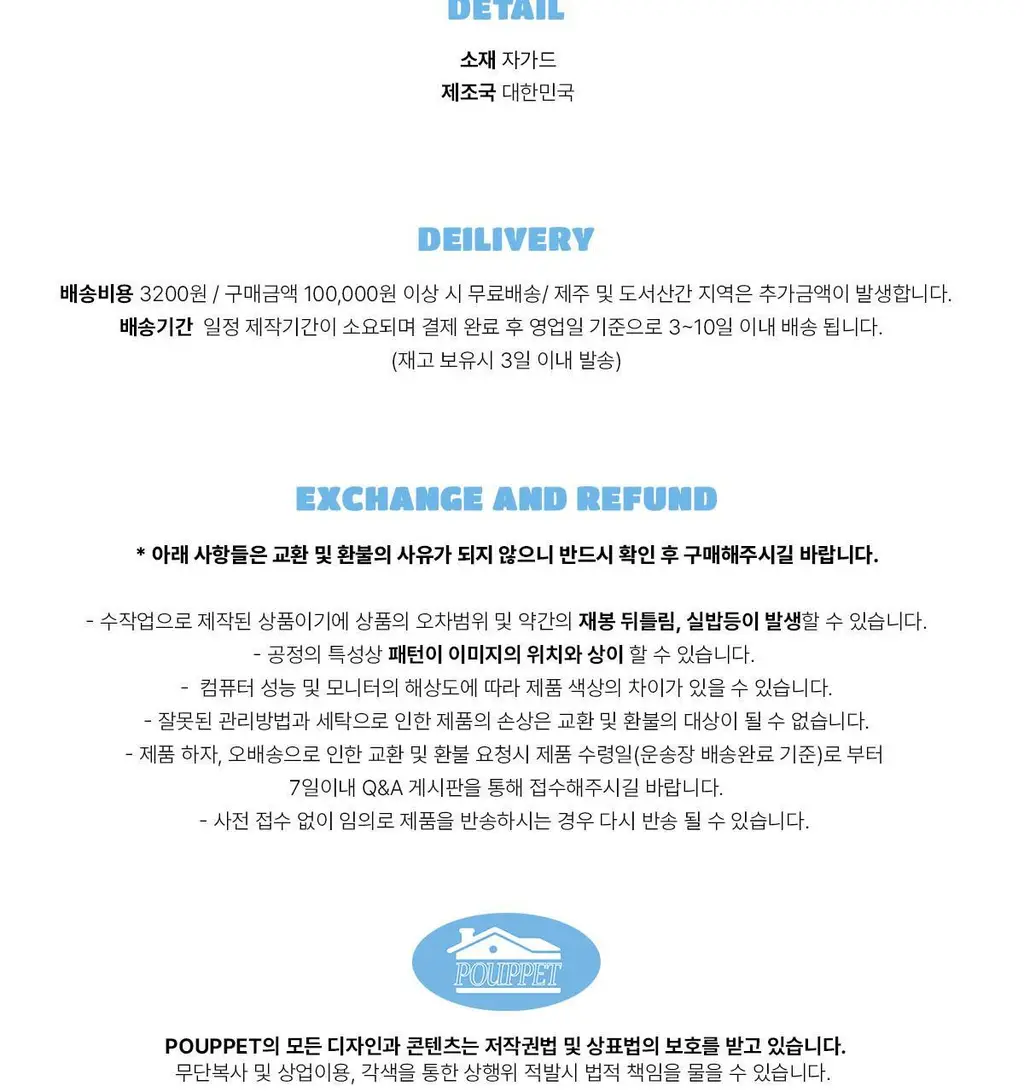 DETAIL

소재 자가드
제조국 대한민국

DEILIVERY

배송비용 3200원 / 구매금액 100,000원 이상 시 무료배송/ 제주 및 도서산간 지역은 추가금액이 발생합니다.
배송기간 일정 제작기간이 소요되며 결제 완료 후 영업일 기준으로 3~10일 이내 배송 됩니다.
(재고 보유시 3일 이내 발송)

EXCHANGE AND REFUND

* 아래 사항들은 교환 및 환불의 사유가 되지 않으니 반드시 확인 후 구매해주시길 바랍니다.

- 수작업으로 제작된 상품이기에 상품의 오차범위 및 약간의 재봉 뒤틀림, 실밥등이 발생할 수 있습니다.
- 공정의 특성상 패턴이 이미지의 위치와 상이 할 수 있습니다.
- 컴퓨터 성능 및 모니터의 해상도에 따라 제품 색상의 차이가 있을 수 있습니다.
- 잘못된 관리방법과 세탁으로 인한 제품의 손상은 교환 및 환불의 대상이 될 수 없습니다.
- 제품 하자, 오배송으로 인한 교환 및 환불 요청시 제품 수령일(운송장 배송완료 기준)로 부터 7일이내 Q&A 게시판을 통해 접수해주시길 바랍니다.
- 사전 접수 없이 임의로 제품을 반송하시는 경우 다시 반송 될 수 있습니다.

POUPPET

POUPPET의 모든 디자인과 콘텐츠는 저작권법 및 상표법의 보호를 받고 있습니다.
무단복사 및 상업이용, 각색을 통한 상행위 적발시 법적 책임을 물을 수 있습니다.